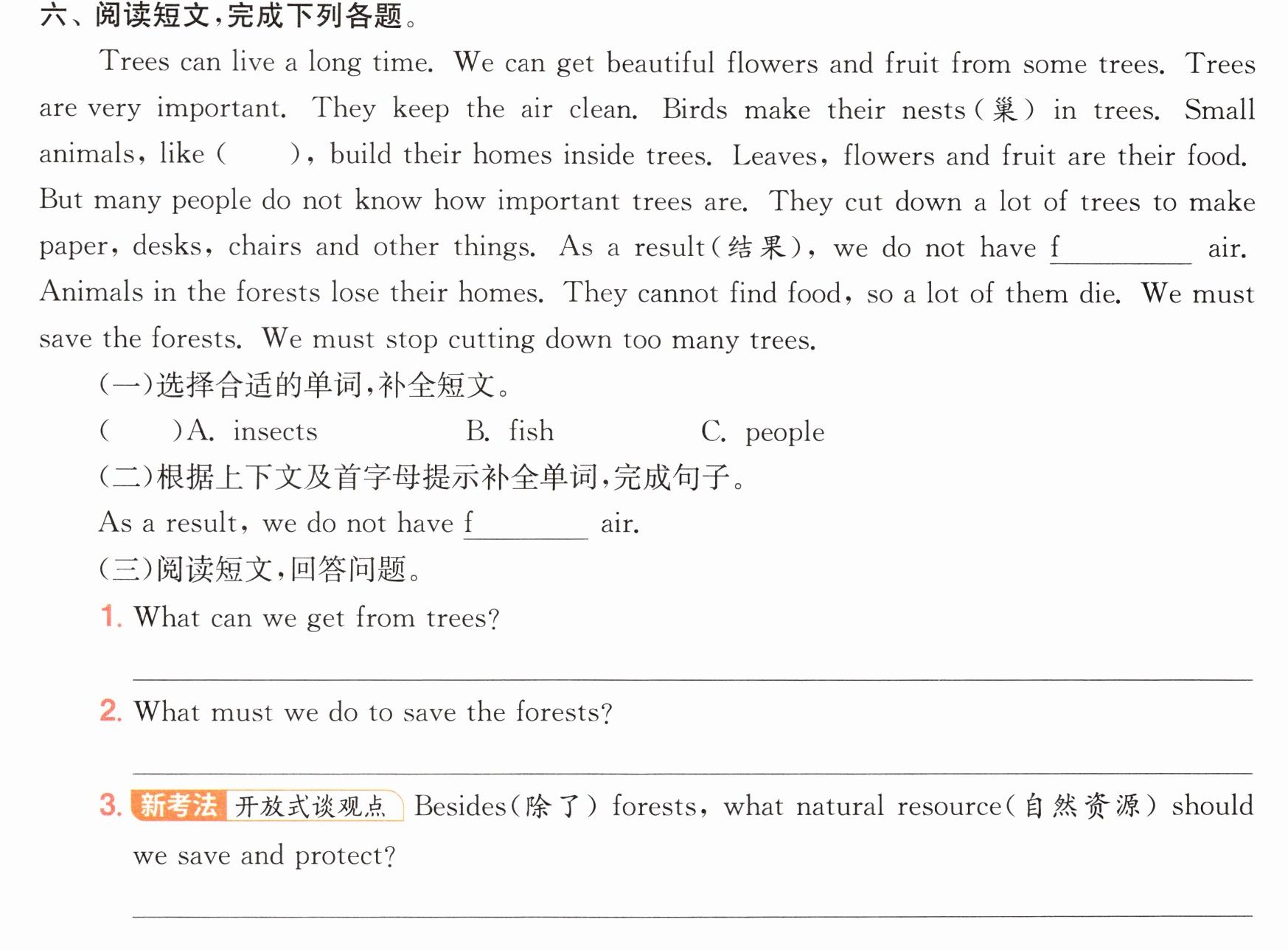 六、阅读短文,完成下列各题。

Trees can live a long time. We can get beautiful flowers and fruit from some trees. Trees are very important. They keep the air clean. Birds make their nests(巢) in trees. Small animals, like (    ), build their homes inside trees. Leaves, flowers and fruit are their food. But many people do not know how important trees are. They cut down a lot of trees to make paper, desks, chairs and other things. As a result(结果), we do not have f____ air. Animals in the forests lose their homes. They cannot find food, so a lot of them die. We must save the forests. We must stop cutting down too many trees.

(一)选择合适的单词,补全短文。

(    )A. insects B. fish C. people

(二)根据上下文及首字母提示补全单词,完成句子。

As a result, we do not have f____ air.

(三)阅读短文,回答问题。

1. What can we get from trees?

____

2. What must we do to save the forests?

____

3. 新考法 开放式谈观点 Besides(除了) forests, what natural resource(自然资源) should we save and protect?

____